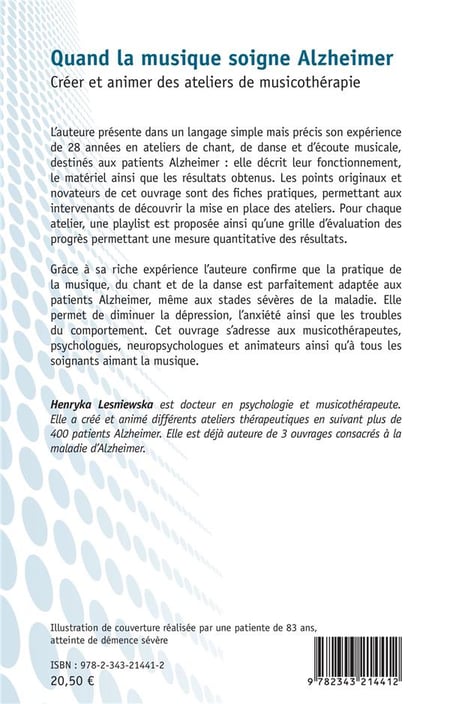 Quand la musique soigne Alzheimer
Créer et animer des ateliers de musicothérapie

L'auteure présente dans un langage simple mais précis son expérience de 28 années en ateliers de chant, de danse et d'écoute musicale, destinés aux patients Alzheimer : elle décrit leur fonctionnement, le matériel ainsi que les résultats obtenus. Les points originaux et novateurs de cet ouvrage sont des fiches pratiques, permettant aux intervenants de découvrir la mise en place des ateliers. Pour chaque atelier, une playlist est proposée ainsi qu'une grille d'évaluation des progrès permettant une mesure quantitative des résultats.

Grâce à sa riche expérience l'auteure confirme que la pratique de la musique, du chant et de la danse est parfaitement adaptée aux patients Alzheimer, même aux stades sévères de la maladie. Elle permet de diminuer la dépression, l'anxiété ainsi que les troubles du comportement. Cet ouvrage s'adresse aux musicothérapeutes, psychologues, neuropsychologues et animateurs ainsi qu'à tous les soignants aimant la musique.

Henryka Lesniewska est docteur en psychologie et musicothérapeute. Elle a créé et animé différents ateliers thérapeutiques en suivant plus de 400 patients Alzheimer. Elle est déjà auteure de 3 ouvrages consacrés à la maladie d'Alzheimer.

Illustration de couverture réalisée par une patiente de 83 ans, atteinte de démence sévère

ISBN : 978-2-343-21441-2
20,50 €

9 782343 214412